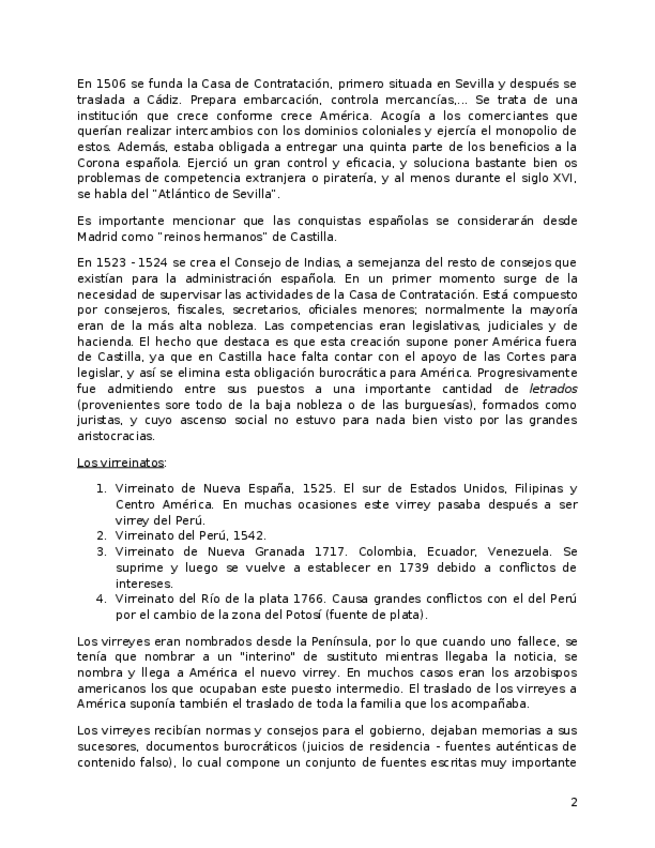 En 1506 se funda la Casa de Contratación, primero situada en Sevilla y después se traslada a Cádiz. Prepara embarcación, controla mercancías,... Se trata de una institución que crece conforme crece América. Acogía a los comerciantes que querían realizar intercambios con los dominios coloniales y ejercía el monopolio de estos. Además, estaba obligada a entregar una quinta parte de los beneficios a la Corona española. Ejerció un gran control y eficacia, y soluciona bastante bien os problemas de competencia extranjera o piratería, y al menos durante el siglo XVI, se habla del "Atlántico de Sevilla".

Es importante mencionar que las conquistas españolas se considerarán desde Madrid como "reinos hermanos" de Castilla.

En 1523 - 1524 se crea el Consejo de Indias, a semejanza del resto de consejos que existían para la administración española. En un primer momento surge de la necesidad de supervisar las actividades de la Casa de Contratación. Está compuesto por consejeros, fiscales, secretarios, oficiales menores; normalmente la mayoría eran de la más alta nobleza. Las competencias eran legislativas, judiciales y de hacienda. El hecho que destaca es que esta creación supone poner América fuera de Castilla, ya que en Castilla hace falta contar con el apoyo de las Cortes para legislar, y así se elimina esta obligación burocrática para América. Progresivamente fue admitiendo entre sus puestos a una importante cantidad de letrados (provenientes sore todo de la baja nobleza o de las burguesías), formados como juristas, y cuyo ascenso social no estuvo para nada bien visto por las grandes aristocracias.

Los virreinatos:

1. Virreinato de Nueva España, 1525. El sur de Estados Unidos, Filipinas y Centro América. En muchas ocasiones este virrey pasaba después a ser virrey del Perú.
2. Virreinato del Perú, 1542.
3. Virreinato de Nueva Granada 1717. Colombia, Ecuador, Venezuela. Se suprime y luego se vuelve a establecer en 1739 debido a conflictos de intereses.
4. Virreinato del Río de la plata 1766. Causa grandes conflictos con el del Perú por el cambio de la zona del Potosí (fuente de plata).

Los virreyes eran nombrados desde la Península, por lo que cuando uno fallece, se tenía que nombrar a un "interino" de sustituto mientras llegaba la noticia, se nombra y llega a América el nuevo virrey. En muchos casos eran los arzobispos americanos los que ocupaban este puesto intermedio. El traslado de los virreyes a América suponía también el traslado de toda la familia que los acompañaba.

Los virreyes recibían normas y consejos para el gobierno, dejaban memorias a sus sucesores, documentos burocráticos (juicios de residencia - fuentes auténticas de contenido falso), lo cual compone un conjunto de fuentes escritas muy importante

2